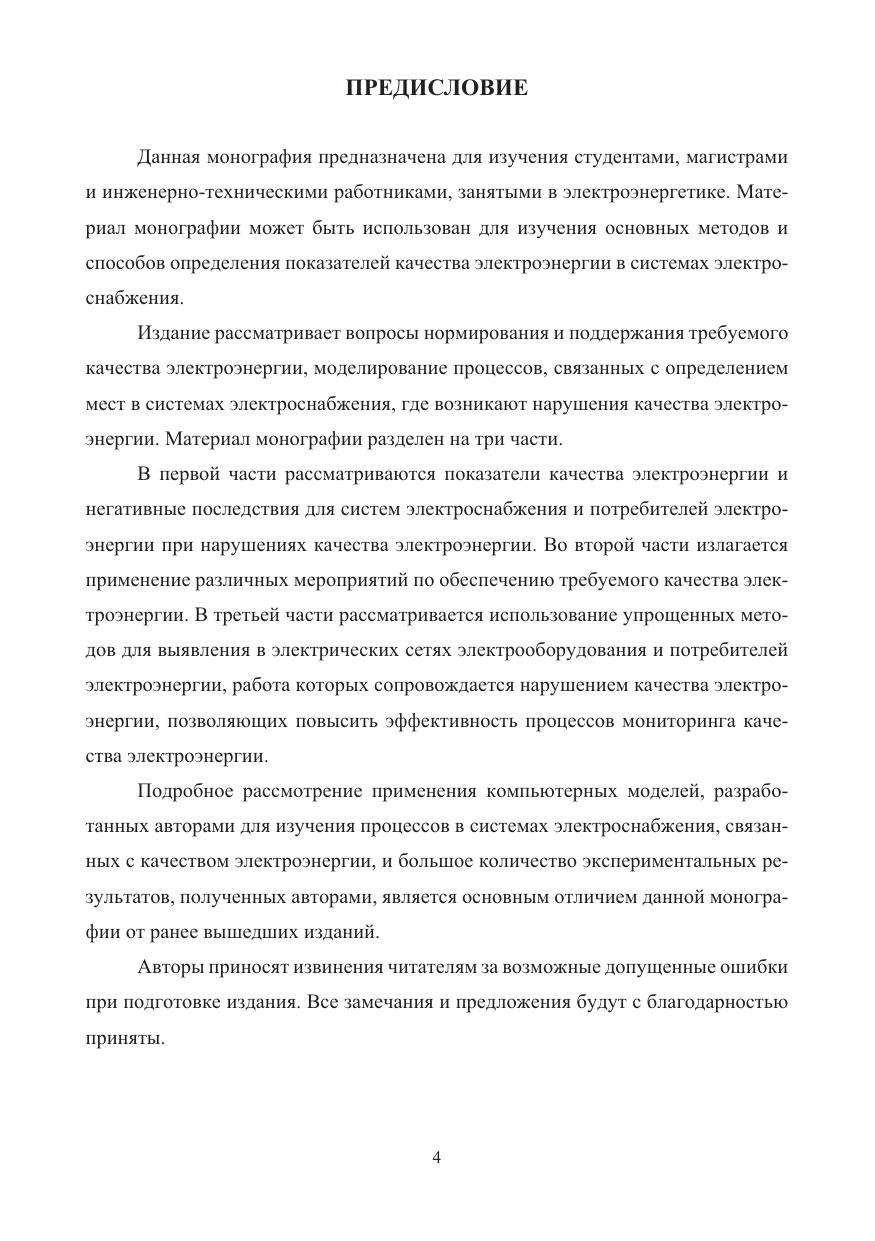 ПРЕДИСЛОВИЕ

Данная монография предназначена для изучения студентами, магистрами и инженерно-техническими работниками, занятыми в электроэнергетике. Материал монографии может быть использован для изучения основных методов и способов определения показателей качества электроэнергии в системах электроснабжения.

Издание рассматривает вопросы нормирования и поддержания требуемого качества электроэнергии, моделирование процессов, связанных с определением мест в системах электроснабжения, где возникают нарушения качества электроэнергии. Материал монографии разделен на три части.

В первой части рассматриваются показатели качества электроэнергии и негативные последствия для систем электроснабжения и потребителей электроэнергии при нарушениях качества электроэнергии. Во второй части излагается применение различных мероприятий по обеспечению требуемого качества электроэнергии. В третьей части рассматривается использование упрощенных методов для выявления в электрических сетях электрооборудования и потребителей электроэнергии, работа которых сопровождается нарушением качества электроэнергии, позволяющих повысить эффективность процессов мониторинга качества электроэнергии.

Подробное рассмотрение применения компьютерных моделей, разработанных авторами для изучения процессов в системах электроснабжения, связанных с качеством электроэнергии, и большое количество экспериментальных результатов, полученных авторами, является основным отличием данной монографии от ранее вышедших изданий.

Авторы приносят извинения читателям за возможные допущенные ошибки при подготовке издания. Все замечания и предложения будут с благодарностью приняты.

4